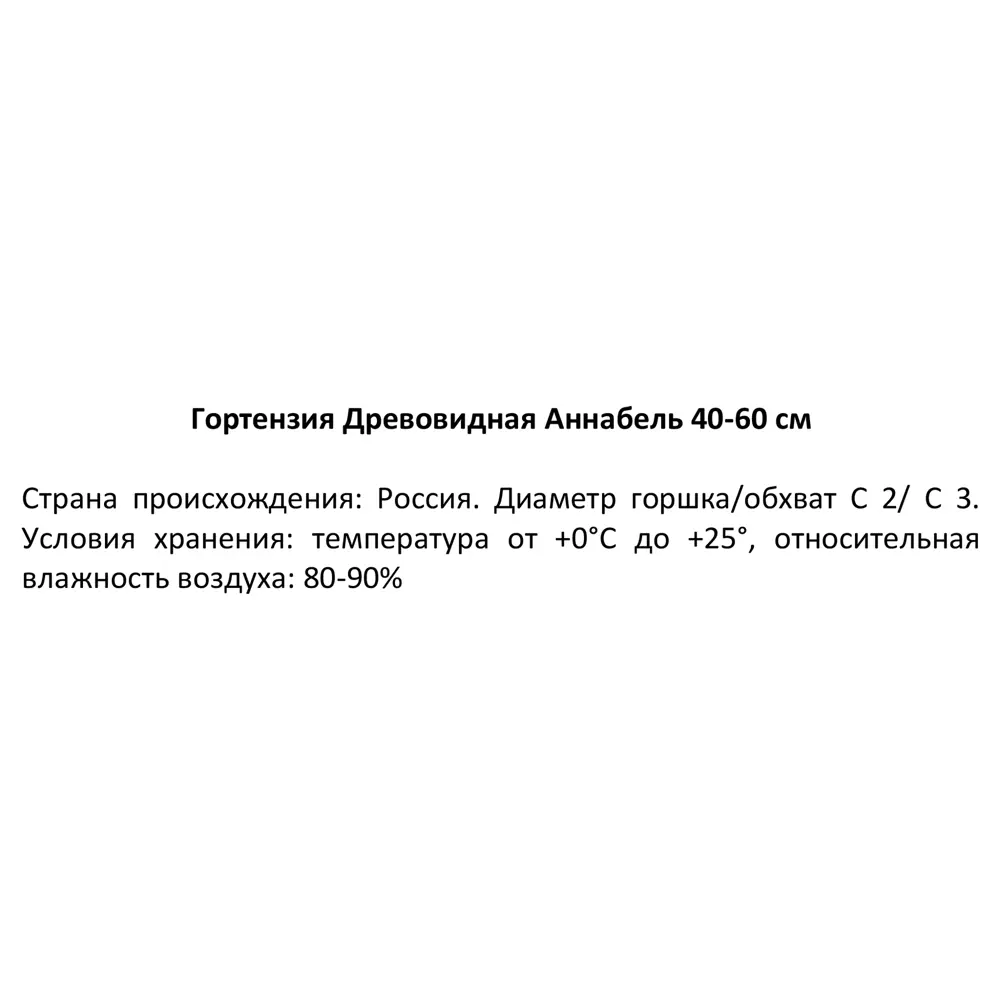 Гортензия Древовидная Аннабель 40-60 см

Страна происхождения: Россия. Диаметр горшка/обхват С 2/ С 3. Условия хранения: температура от +0°С до +25°, относительная влажность воздуха: 80-90%